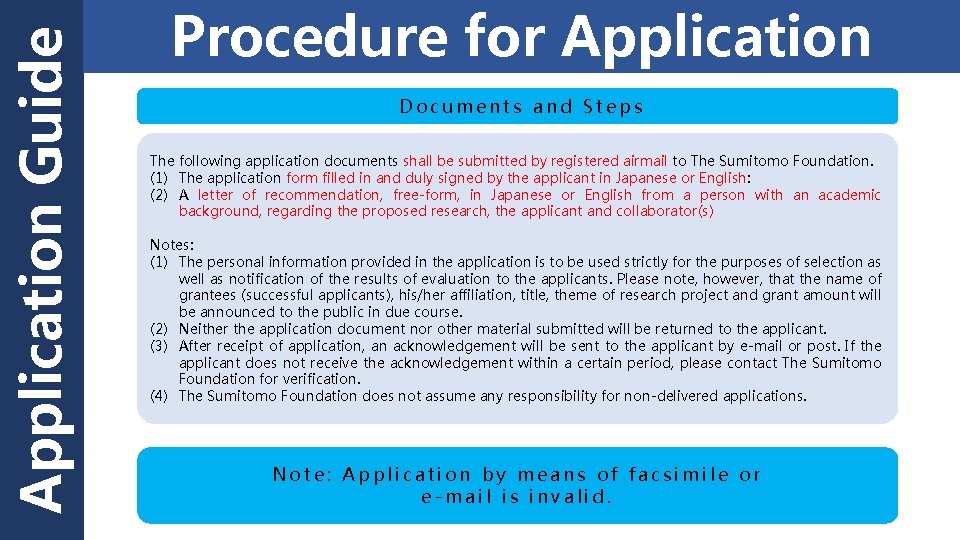 Application Guide

Procedure for Application

Documents and Steps

The following application documents shall be submitted by registered airmail to The Sumitomo Foundation.
(1) The application form filled in and duly signed by the applicant in Japanese or English:
(2) A letter of recommendation, free-form, in Japanese or English from a person with an academic background, regarding the proposed research, the applicant and collaborator(s)

Notes:
(1) The personal information provided in the application is to be used strictly for the purposes of selection as well as notification of the results of evaluation to the applicants. Please note, however, that the name of grantees (successful applicants), his/her affiliation, title, theme of research project and grant amount will be announced to the public in due course.
(2) Neither the application document nor other material submitted will be returned to the applicant.
(3) After receipt of application, an acknowledgement will be sent to the applicant by e-mail or post. If the applicant does not receive the acknowledgement within a certain period, please contact The Sumitomo Foundation for verification.
(4) The Sumitomo Foundation does not assume any responsibility for non-delivered applications.

Note: Application by means of facsimile or e-mail is invalid.